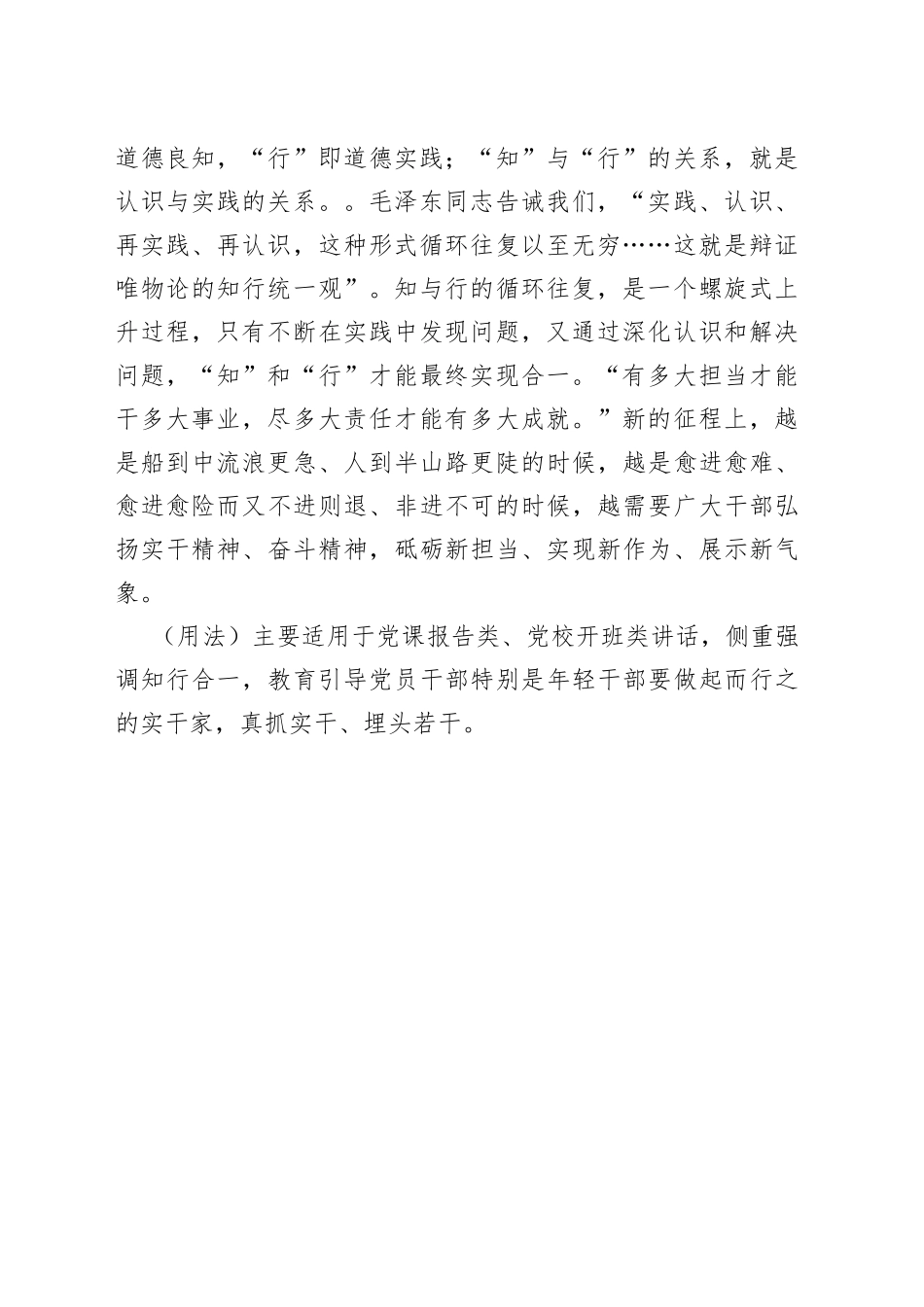 道德良知，“行”即道德实践；“知”与“行”的关系，就是认识与实践的关系。。毛泽东同志告诫我们，“实践、认识、再实践、再认识，这种形式循环往复以至无穷……这就是辩证唯物论的知行统一观”。知与行的循环往复，是一个螺旋式上升过程，只有不断在实践中发现问题，又通过深化认识和解决问题，“知”和“行”才能最终实现合一。“有多大担当才能干多大事业，尽多大责任才能有多大成就。”新的征程上，越是船到中流浪更急、人到半山路更陡的时候，越是愈进愈难、愈进愈险而又不进则退、非进不可的时候，越需要广大干部弘扬实干精神、奋斗精神，砥砺新担当、实现新作为、展示新气象。

（用法）主要适用于党课报告类、党校开班类讲话，侧重强调知行合一，教育引导党员干部特别是年轻干部要做起而行之的实干家，真抓实干、埋头若干。